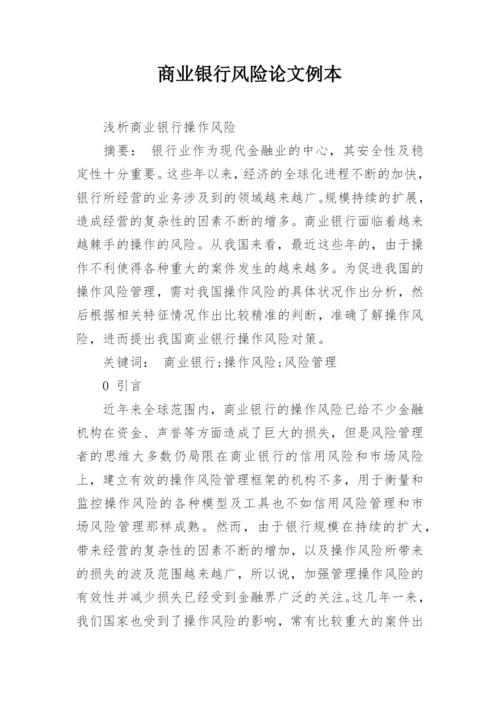 商业银行风险论文例本

浅析商业银行操作风险

摘要： 银行业作为现代金融业的中心，其安全性及稳定性十分重要。这些年以来，经济的全球化进程不断的加快，银行所经营的业务涉及到的领域越来越广。规模持续的扩展，造成经营的复杂性的因素不断的增多。商业银行面临着越来越棘手的操作的风险。从我国来看，最近这些年的，由于操作不利使得各种重大的案件发生的越来越多。为促进我国的操作风险管理，需对我国操作风险的具体状况作出分析，然后根据相关特征情况作出比较精准的判断，准确了解操作风险，进而提出我国商业银行操作风险对策。

关键词： 商业银行;操作风险;风险管理

0 引言

近年来全球范围内，商业银行的操作风险已给不少金融机构在资金、声誉等方面造成了巨大的损失，但是风险管理者的思维大多数仍局限在商业银行的信用风险和市场风险上，建立有效的操作风险管理框架的机构不多，用于衡量和监控操作风险的各种模型及工具也不如信用风险管理和市场风险管理那样成熟。然而，由于银行规模在持续的扩大，带来经营的复杂性的因素不断的增加，以及操作风险所带来的损失的波及范围越来越广，所以说，加强管理操作风险的有效性并减少损失已经受到金融界广泛的关注。这几年一来，我们国家也受到了操作风险的影响，常有比较重大的案件出